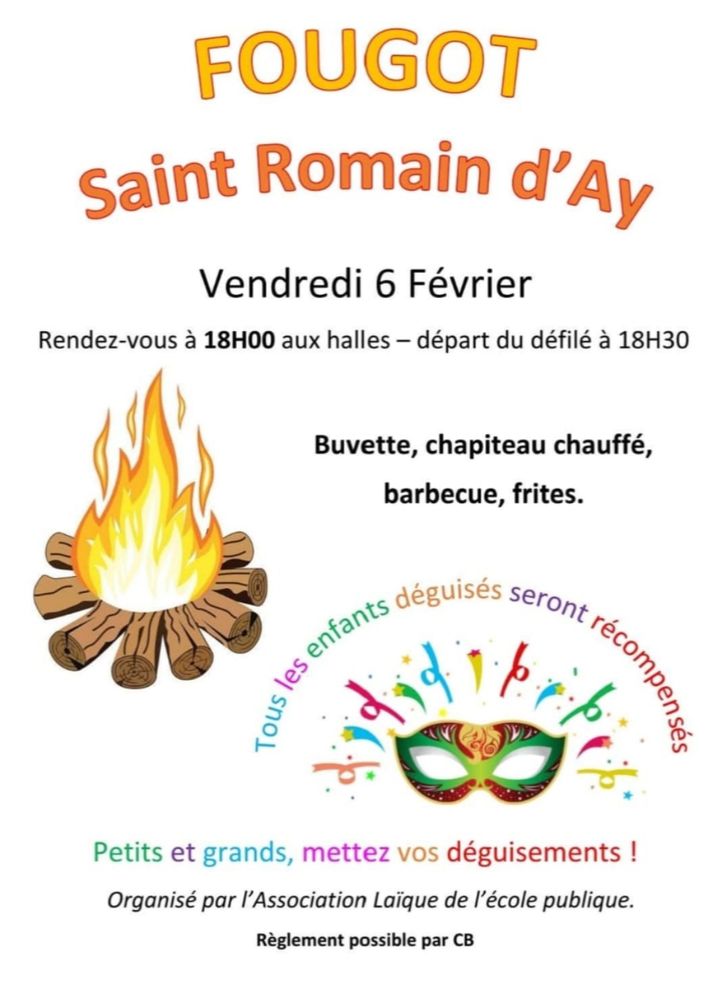 FOUGOT

Saint Romain d'Ay

Vendredi 6 Février

Rendez-vous à 18H00 aux halles – départ du défilé à 18H30

Buvette, chapiteau chauffé, barbecue, frites.

Tous les enfants déguisés seront récompensés

Petits et grands, mettez vos déguisements !

Organisé par l'Association Laïque de l'école publique.

Règlement possible par CB